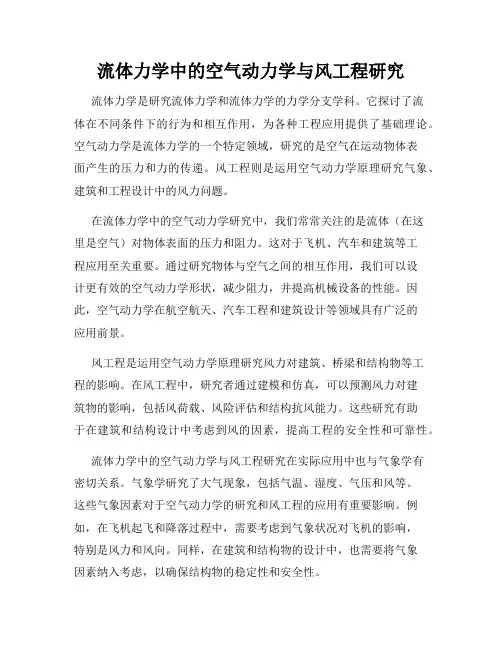 流体力学中的空气动力学与风工程研究

流体力学是研究流体力学和流体力学的力学分支学科。它探讨了流体在不同条件下的行为和相互作用，为各种工程应用提供了基础理论。空气动力学是流体力学的一个特定领域，研究的是空气在运动物体表面产生的压力和力的传递。风工程则是运用空气动力学原理研究气象、建筑和工程设计中的风力问题。

在流体力学中的空气动力学研究中，我们常常关注的是流体（在这里是空气）对物体表面的压力和阻力。这对于飞机、汽车和建筑等工程应用至关重要。通过研究物体与空气之间的相互作用，我们可以设计更有效的空气动力学形状，减少阻力，并提高机械设备的性能。因此，空气动力学在航空航天、汽车工程和建筑设计等领域具有广泛的应用前景。

风工程是运用空气动力学原理研究风力对建筑、桥梁和结构物等工程的影响。在风工程中，研究者通过建模和仿真，可以预测风力对建筑物的影响，包括风荷载、风险评估和结构抗风能力。这些研究有助于在建筑和结构设计中考虑到风的因素，提高工程的安全性和可靠性。

流体力学中的空气动力学与风工程研究在实际应用中也与气象学有密切关系。气象学研究了大气现象，包括气温、湿度、气压和风等。这些气象因素对于空气动力学的研究和风工程的应用有重要影响。例如，在飞机起飞和降落过程中，需要考虑到气象状况对飞机的影响，特别是风力和风向。同样，在建筑和结构物的设计中，也需要将气象因素纳入考虑，以确保结构物的稳定性和安全性。